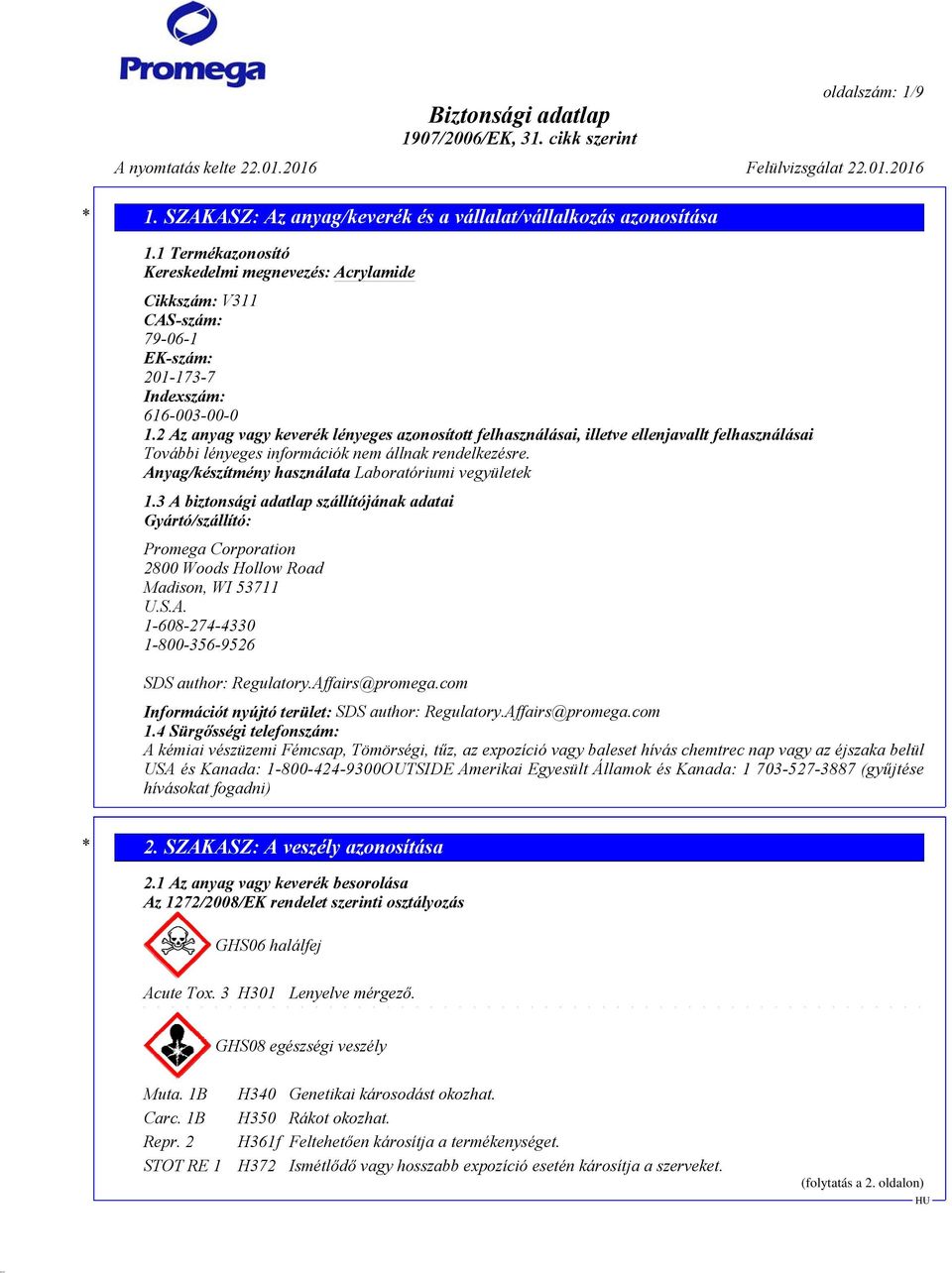 Promega

oldalszám: 1/9

Biztonsági adatlap
1907/2006/EK, 31. cikk szerint

A nyomtatás kelte 22.01.2016

Felülvizsgálat 22.01.2016

* 1. SZAKASZ: Az anyag/keverék és a vállalat/vállalkozás azonosítása

1.1 Termékazonosító
Kereskedelmi megnevezés: Acrylamide

Cikkszám: V311
CAS-szám:
79-06-1
EK-szám:
201-173-7
Indexszám:
616-003-00-0
1.2 Az anyag vagy keverék lényeges azonosított felhasználásai, illetve ellenjavallt felhasználásai
További lényeges információk nem állnak rendelkezésre.
Anyag/készítmény használata Laboratóriumi vegyületek

1.3 A biztonsági adatlap szállítójának adatai
Gyártó/szállító:

Promega Corporation
2800 Woods Hollow Road
Madison, WI 53711
U.S.A.
1-608-274-4330
1-800-356-9526

SDS author: Regulatory.Affairs@promega.com

Információt nyújtó terület: SDS author: Regulatory.Affairs@promega.com
1.4 Sürgősségi telefonszám:
A kémiai vészüzemi Fémcsap, Tömörségi, tűz, az expozíció vagy baleset hívás chemtrec nap vagy az éjszaka belül USA és Kanada: 1-800-424-9300OUTSIDE Amerikai Egyesült Államok és Kanada: 1 703-527-3887 (gyűjtése hívásokat fogadni)

* 2. SZAKASZ: A veszély azonosítása

2.1 Az anyag vagy keverék besorolása
Az 1272/2008/EK rendelet szerinti osztályozás

GHS06 halálfej

Acute Tox. 3 H301 Lenyelve mérgező.

GHS08 egészségi veszély

Muta. 1B H340 Genetikai károsodást okozhat.
Carc. 1B H350 Rákot okozhat.
Repr. 2 H361f Feltehetően károsítja a termékenységet.
STOT RE 1 H372 Ismétlődő vagy hosszabb expozíció esetén károsítja a szerveket.

(folytatás a 2. oldalon)
HU